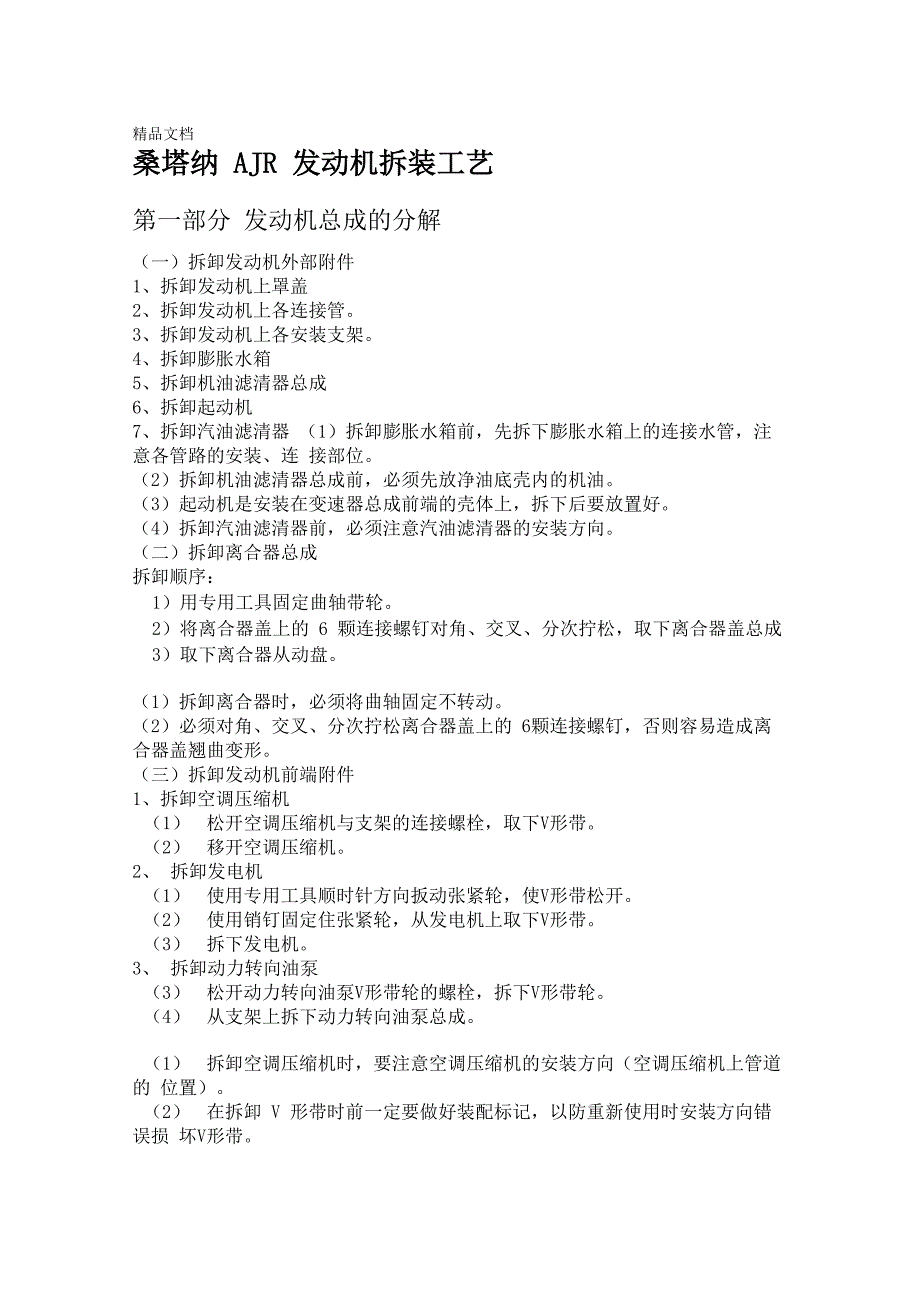 精品文档

桑塔纳 AJR 发动机拆装工艺

第一部分 发动机总成的分解

（一）拆卸发动机外部附件
1、拆卸发动机上罩盖
2、拆卸发动机上各连接管。
3、拆卸发动机上各安装支架。
4、拆卸膨胀水箱
5、拆卸机油滤清器总成
6、拆卸起动机
7、拆卸汽油滤清器 （1）拆卸膨胀水箱前，先拆下膨胀水箱上的连接水管，注意各管路的安装、连 接部位。
（2）拆卸机油滤清器总成前，必须先放净油底壳内的机油。
（3）起动机是安装在变速器总成前端的壳体上，拆下后要放置好。
（4）拆卸汽油滤清器前，必须注意汽油滤清器的安装方向。
（二）拆卸离合器总成
拆卸顺序：
1）用专用工具固定曲轴带轮。
2）将离合器盖上的 6 颗连接螺钉对角、交叉、分次拧松，取下离合器盖总成
3）取下离合器从动盘。

（1）拆卸离合器时，必须将曲轴固定不转动。
（2）必须对角、交叉、分次拧松离合器盖上的 6颗连接螺钉，否则容易造成离合器盖翘曲变形。
（三）拆卸发动机前端附件
1、拆卸空调压缩机
（1） 松开空调压缩机与支架的连接螺栓，取下V形带。
（2） 移开空调压缩机。
2、 拆卸发电机
（1） 使用专用工具顺时针方向扳动张紧轮，使V形带松开。
（2） 使用销钉固定住张紧轮，从发电机上取下V形带。
（3） 拆下发电机。
3、 拆卸动力转向油泵
（3） 松开动力转向油泵V形带轮的螺栓，拆下V形带轮。
（4） 从支架上拆下动力转向油泵总成。

（1） 拆卸空调压缩机时，要注意空调压缩机的安装方向（空调压缩机上管道的 位置）。
（2） 在拆卸 V 形带时前一定要做好装配标记，以防重新使用时安装方向错误损 坏V形带。